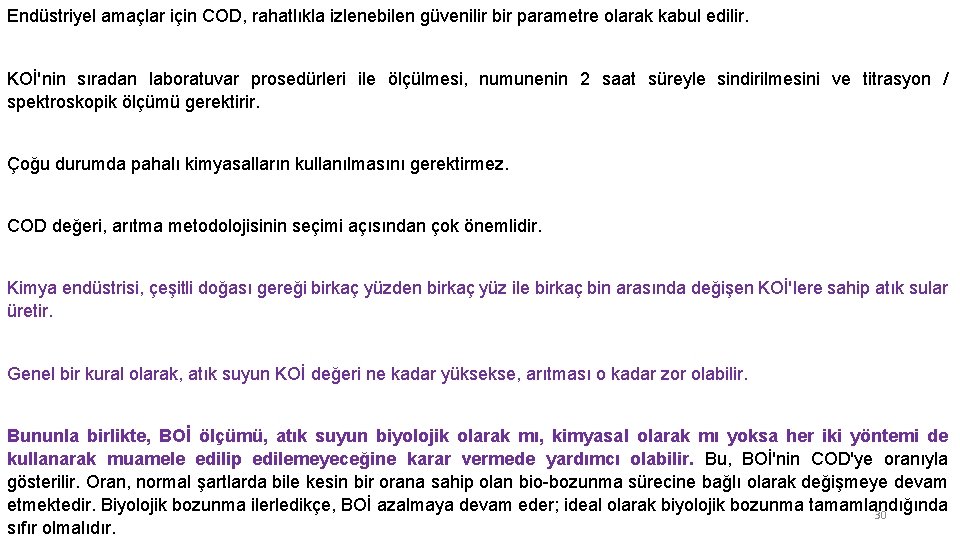 Endüstriyel amaçlar için COD, rahatlıkla izlenebilen güvenilir bir parametre olarak kabul edilir.

KOİ'nin sıradan laboratuvar prosedürleri ile ölçülmesi, numunenin 2 saat süreyle sindirilmesini ve titrasyon / spektroskopik ölçümü gerektirir.

Çoğu durumda pahalı kimyasalların kullanılmasını gerektirmez.

COD değeri, arıtma metodolojisinin seçimi açısından çok önemlidir.

Kimya endüstrisi, çeşitli doğası gereği birkaç yüzden birkaç yüz ile birkaç bin arasında değişen KOİ'lere sahip atık sular üretir.

Genel bir kural olarak, atık suyun KOİ değeri ne kadar yüksekse, arıtması o kadar zor olabilir.

Bununla birlikte, BOİ ölçümü, atık suyun biyolojik olarak mı, kimyasal olarak mı yoksa her iki yöntemi de kullanarak muamele edilip edilemeyeceğine karar vermede yardımcı olabilir. Bu, BOİ'nin COD'ye oranıyla gösterilir. Oran, normal şartlarda bile kesin bir orana sahip olan bio-bozunma sürecine bağlı olarak değişmeye devam etmektedir. Biyolojik bozunma ilerledikçe, BOİ azalmaya devam eder; ideal olarak biyolojik bozunma tamamlandığında sıfır olmalıdır.

30